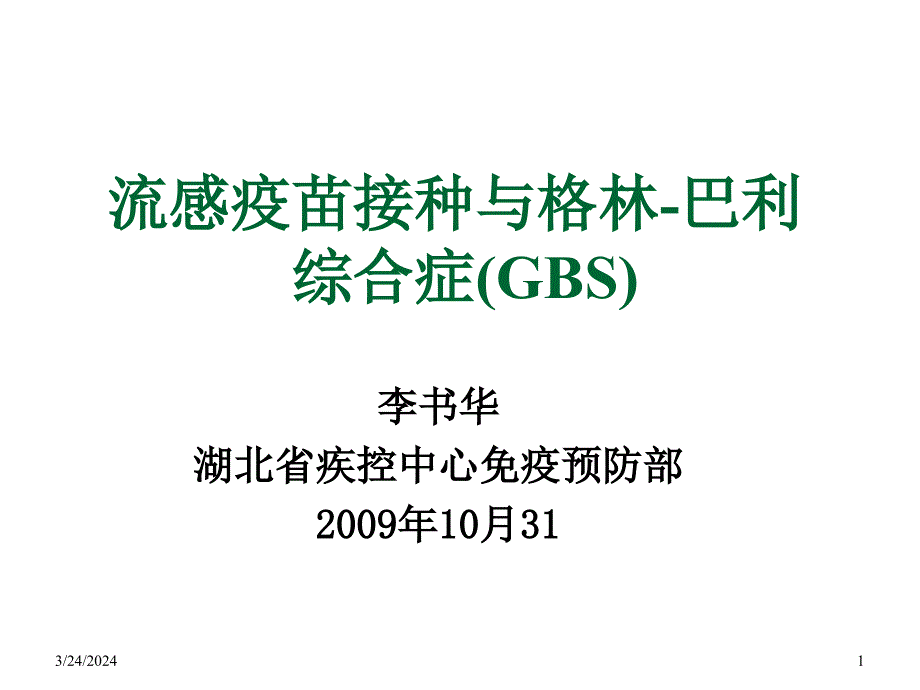 流感疫苗接种与格林-巴利综合症(GBS)

李书华
湖北省疾控中心免疫预防部
2009年10月31

3/24/2024

1